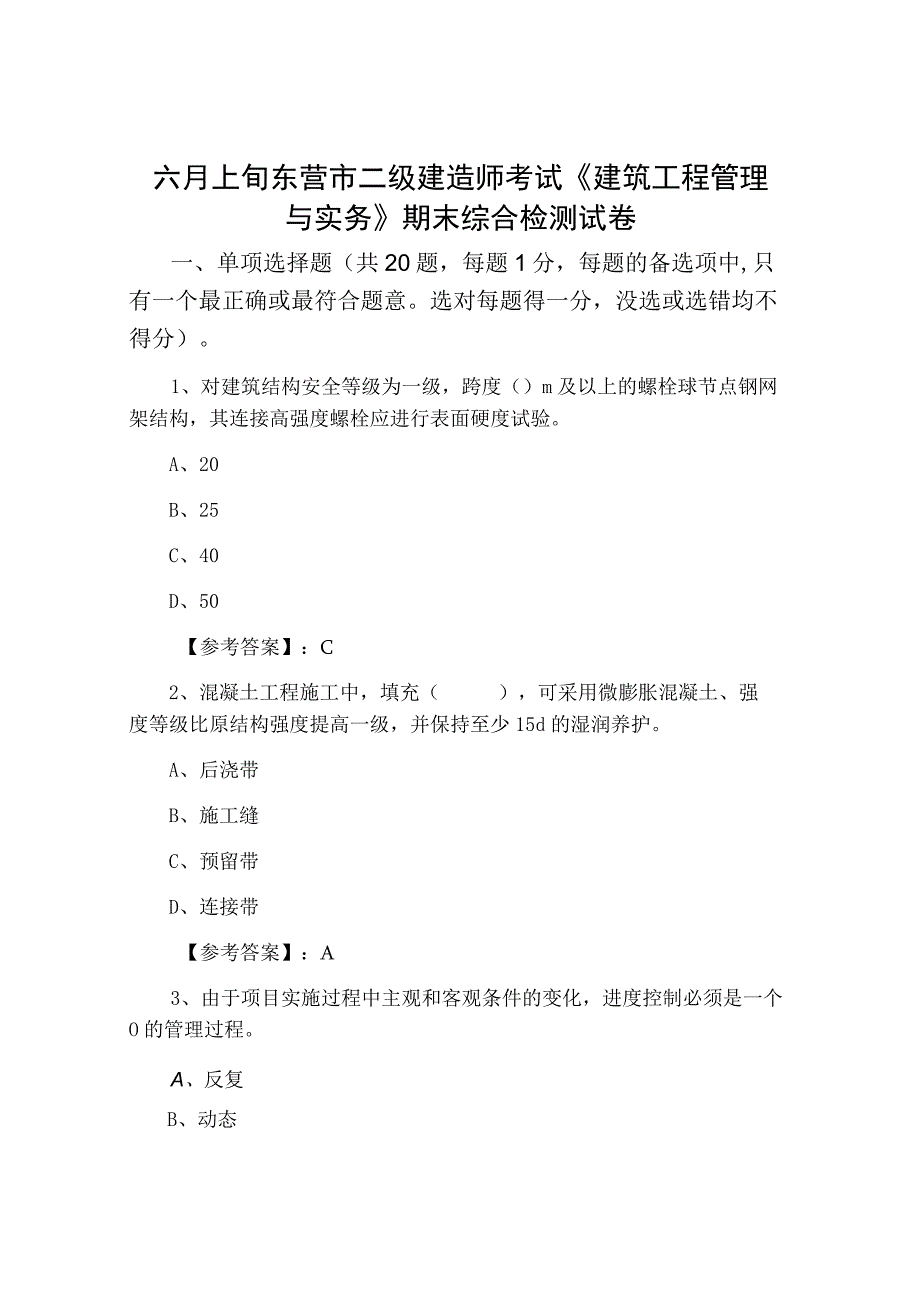 六月上旬东营市二级建造师考试《建筑工程管理与实务》期末综合检测试卷

一、单项选择题（共20题，每题1分，每题的备选项中,只有一个最正确或最符合题意。选对每题得一分，没选或选错均不得分）。

1、对建筑结构安全等级为一级，跨度（）m及以上的螺栓球节点钢网架结构，其连接高强度螺栓应进行表面硬度试验。

A、20

B、25

C、40

D、50

【参考答案】：C

2、混凝土工程施工中，填充（　　），可采用微膨胀混凝土、强度等级比原结构强度提高一级，并保持至少15d的湿润养护。

A、后浇带

B、施工缝

C、预留带

D、连接带

【参考答案】：A

3、由于项目实施过程中主观和客观条件的变化，进度控制必须是一个0的管理过程。

A、反复

B、动态